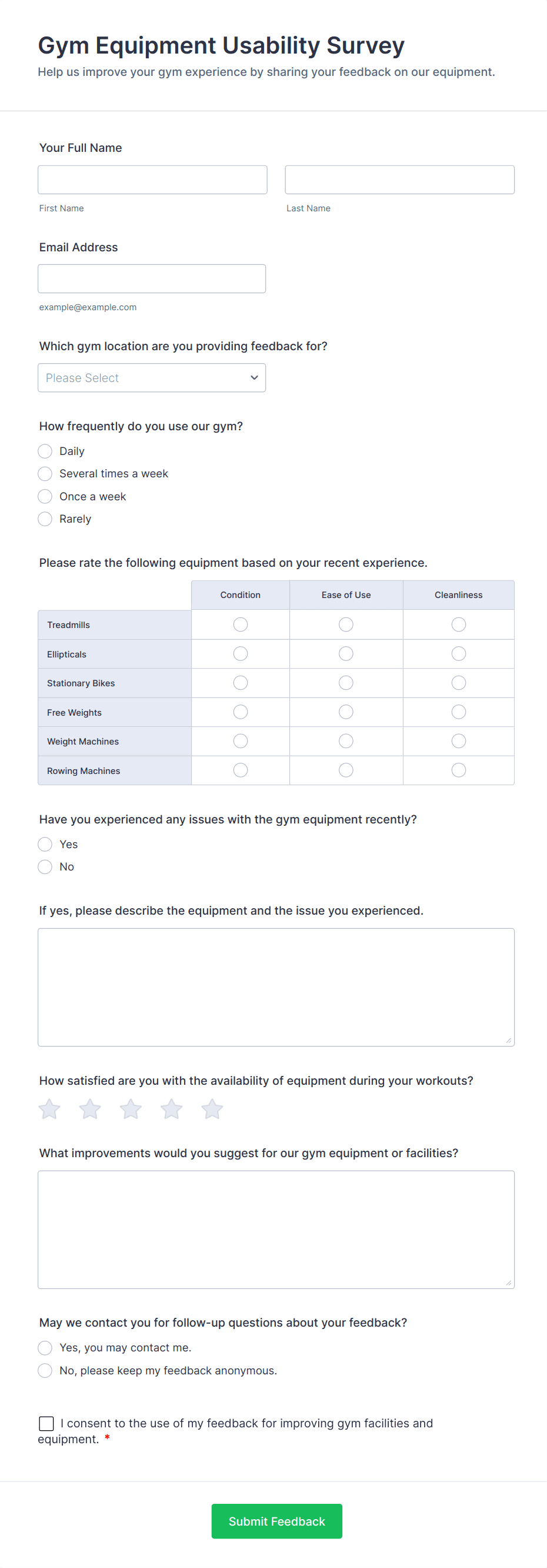 Gym Equipment Usability Survey
Help us improve your gym experience by sharing your feedback on our equipment.

Your Full Name

First Name

Last Name

Email Address

example@example.com

Which gym location are you providing feedback for?

Please Select

How frequently do you use our gym?
Daily
Several times a week
Once a week
Rarely

Please rate the following equipment based on your recent experience.

| | Condition | Ease of Use | Cleanliness |
|---|---|---|---|
| Treadmills | | | |
| Ellipticals | | | |
| Stationary Bikes | | | |
| Free Weights | | | |
| Weight Machines | | | |
| Rowing Machines | | | |

Have you experienced any issues with the gym equipment recently?
Yes
No

If yes, please describe the equipment and the issue you experienced.

How satisfied are you with the availability of equipment during your workouts?

What improvements would you suggest for our gym equipment or facilities?

May we contact you for follow-up questions about your feedback?
Yes, you may contact me.
No, please keep my feedback anonymous.

I consent to the use of my feedback for improving gym facilities and equipment. *

Submit Feedback